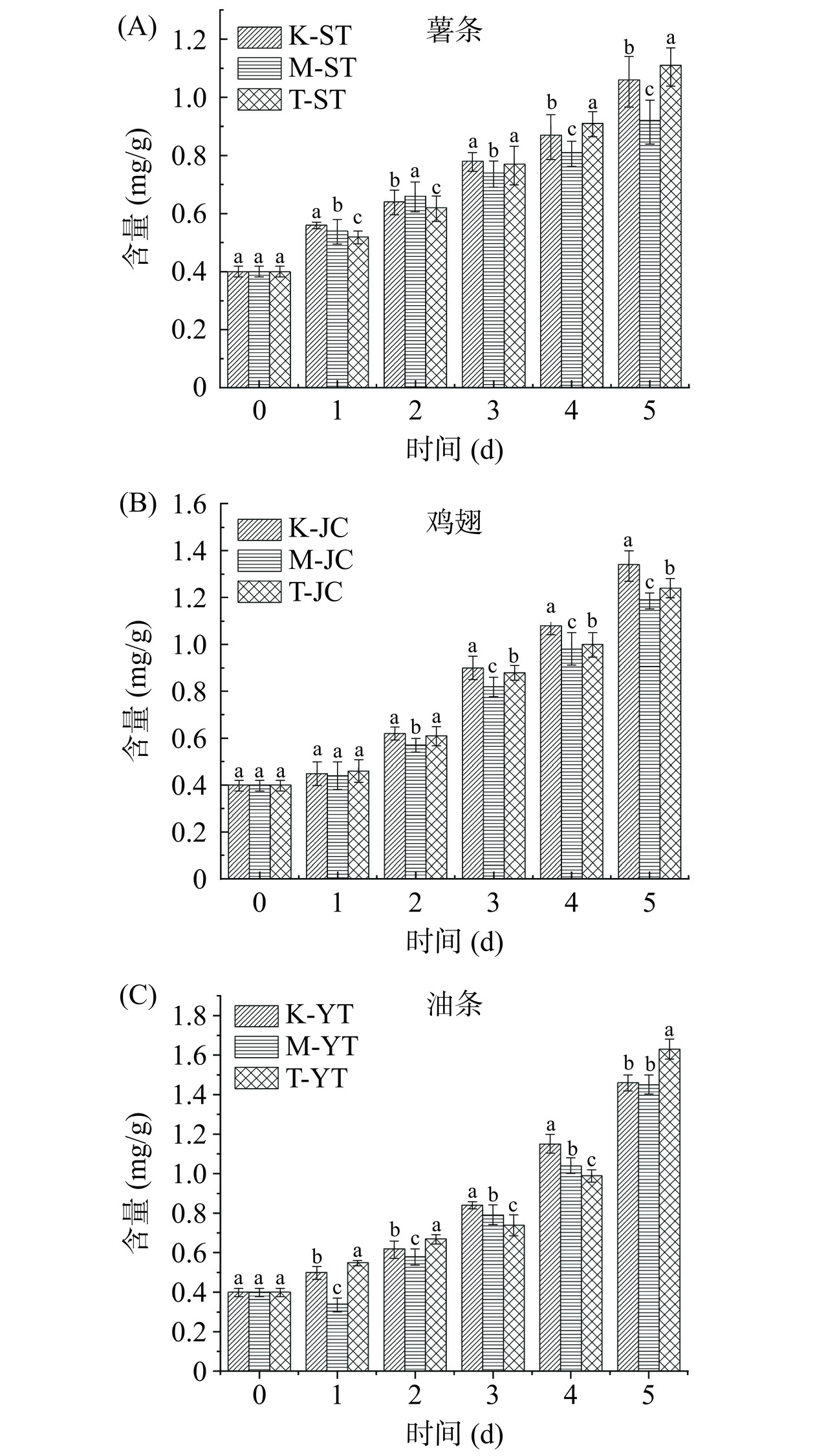 (A)
薯条
K-ST
M-ST
T-ST
含量 (mg/g)
1.2
1.0
0.8
0.6
0.4
0.2
0
a a a
a b c
b a c
a b a
b c a
b c a
0 1 2 3 4 5
时间 (d)

(B)
鸡翅
K-JC
M-JC
T-JC
含量 (mg/g)
1.6
1.4
1.2
1.0
0.8
0.6
0.4
0.2
0
a a a
a a a
a b a
a c b
a c b
a c b
0 1 2 3 4 5
时间 (d)

(C)
油条
K-YT
M-YT
T-YT
含量 (mg/g)
1.8
1.6
1.4
1.2
1.0
0.8
0.6
0.4
0.2
0
a a a
b c a
b c a
a b c
a b c
b b a
0 1 2 3 4 5
时间 (d)